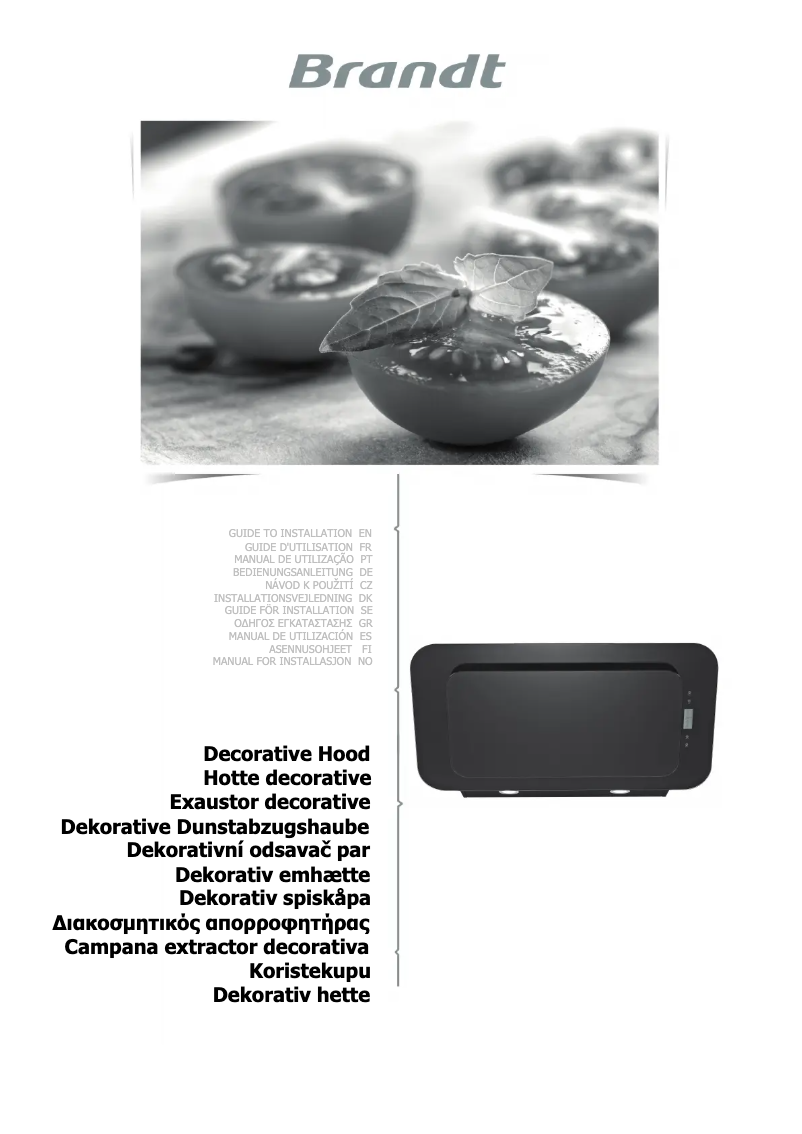 Brandt

GUIDE TO INSTALLATION EN
GUIDE D'UTILISATION FR
MANUAL DE UTILIZAÇÃO PT
BEDIENUNGSANLEITUNG DE
NÁVOD K POUŽITÍ CZ
INSTALLATIONSVEJLEDNING DK
GUIDE FÖR INSTALLATION SE
ΟΔΗΓΟΣ ΕΓΚΑΤΑΣΤΑΣΗΣ GR
MANUAL DE UTILIZACIÓN ES
ASENNUSOHJEET FI
MANUAL FOR INSTALLASJON NO

Decorative Hood
Hotte decorative
Exaustor decorative
Dekorative Dunstabzugshaube
Dekorativní odsavač par
Dekorativ emhætte
Dekorativ spiskåpa
Διακοσμητικός απορροφητήρας
Campana extractor decorativa
Koristekupu
Dekorativ hette